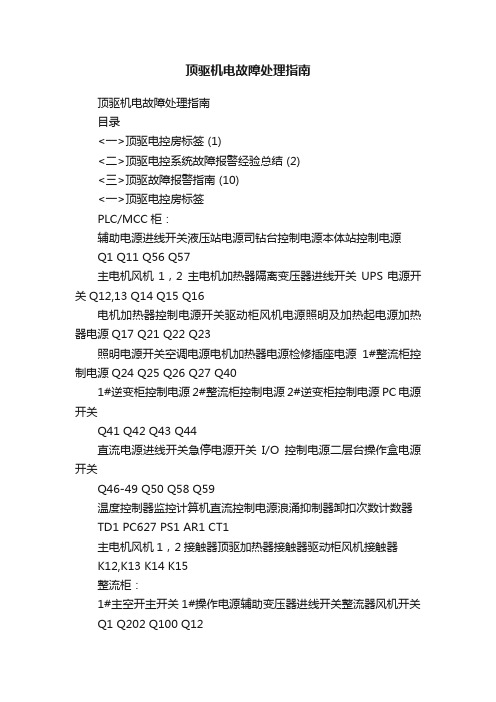 顶驱机电故障处理指南

顶驱机电故障处理指南

目录

<一>顶驱电控房标签 (1)

<二>顶驱电控系统故障报警经验总结 (2)

<三>顶驱故障报警指南 (10)

<一>顶驱电控房标签

PLC/MCC 柜：

辅助电源进线开关液压站电源司钻台控制电源本体站控制电源

Q1 Q11 Q56 Q57

主电机风机 1，2 主电机加热器隔离变压器进线开关 UPS 电源开关 Q12,13 Q14 Q15 Q16

电机加热器控制电源开关驱动柜风机电源照明及加热起电源加热器电源 Q17 Q21 Q22 Q23

照明电源开关空调电源电机加热器电源检修插座电源 1#整流柜控制电源 Q24 Q25 Q26 Q27 Q40

1#逆变柜控制电源 2#整流柜控制电源 2#逆变柜控制电源 PC 电源开关

Q41 Q42 Q43 Q44

直流电源进线开关急停电源开关 I/O 控制电源二层台操作盒电源开关

Q46-49 Q50 Q58 Q59

温度控制器监控计算机直流控制电源浪涌抑制器卸扣次数计数器

TD1 PC627 PS1 AR1 CT1

主电机风机 1，2 接触器顶驱加热器接触器驱动柜风机接触器

K12,K13 K14 K15

整流柜：

1#主空开主开关 1#操作电源辅助变压器进线开关整流器风机开关

Q1 Q202 Q100 Q12